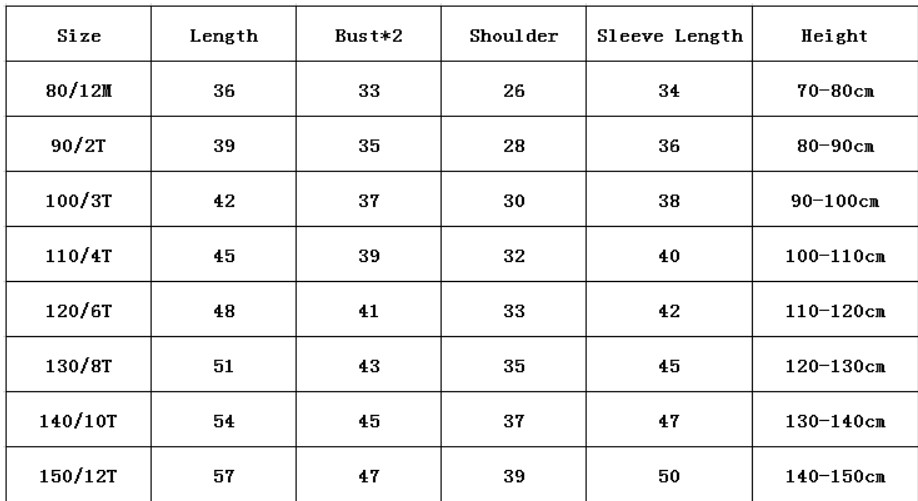 | Size | Length | Bust*2 | Shoulder | Sleeve Length | Height |
|---|---|---|---|---|---|
| 80/12M | 36 | 33 | 26 | 34 | 70-80cm |
| 90/2T | 39 | 35 | 28 | 36 | 80-90cm |
| 100/3T | 42 | 37 | 30 | 38 | 90-100cm |
| 110/4T | 45 | 39 | 32 | 40 | 100-110cm |
| 120/6T | 48 | 41 | 33 | 42 | 110-120cm |
| 130/8T | 51 | 43 | 35 | 45 | 120-130cm |
| 140/10T | 54 | 45 | 37 | 47 | 130-140cm |
| 150/12T | 57 | 47 | 39 | 50 | 140-150cm |